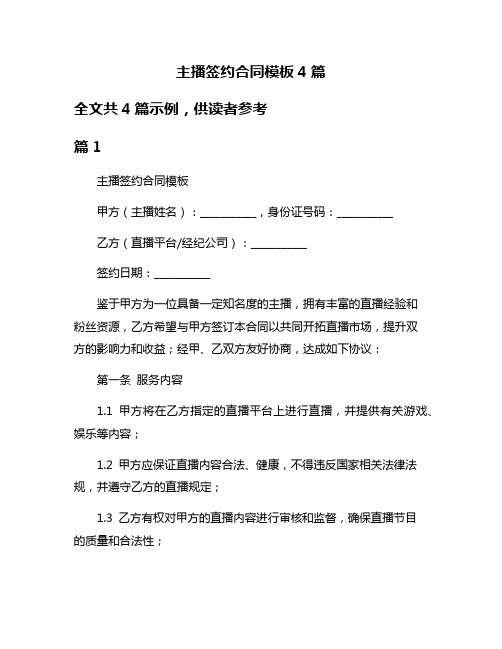 主播签约合同模板 4 篇

全文共 4 篇示例，供读者参考

篇 1

主播签约合同模板

甲方（主播姓名）：__________，身份证号码：__________

乙方（直播平台/经纪公司）：__________

签约日期：__________

鉴于甲方为一位具备一定知名度的主播，拥有丰富的直播经验和粉丝资源，乙方希望与甲方签订本合同以共同开拓直播市场，提升双方的影响力和收益；经甲、乙双方友好协商，达成如下协议：

第一条 服务内容

1.1 甲方将在乙方指定的直播平台上进行直播，并提供有关游戏、娱乐等内容；

1.2 甲方应保证直播内容合法、健康，不得违反国家相关法律法规，并遵守乙方的直播规定；

1.3 乙方有权对甲方的直播内容进行审核和监督，确保直播节目的质量和合法性；